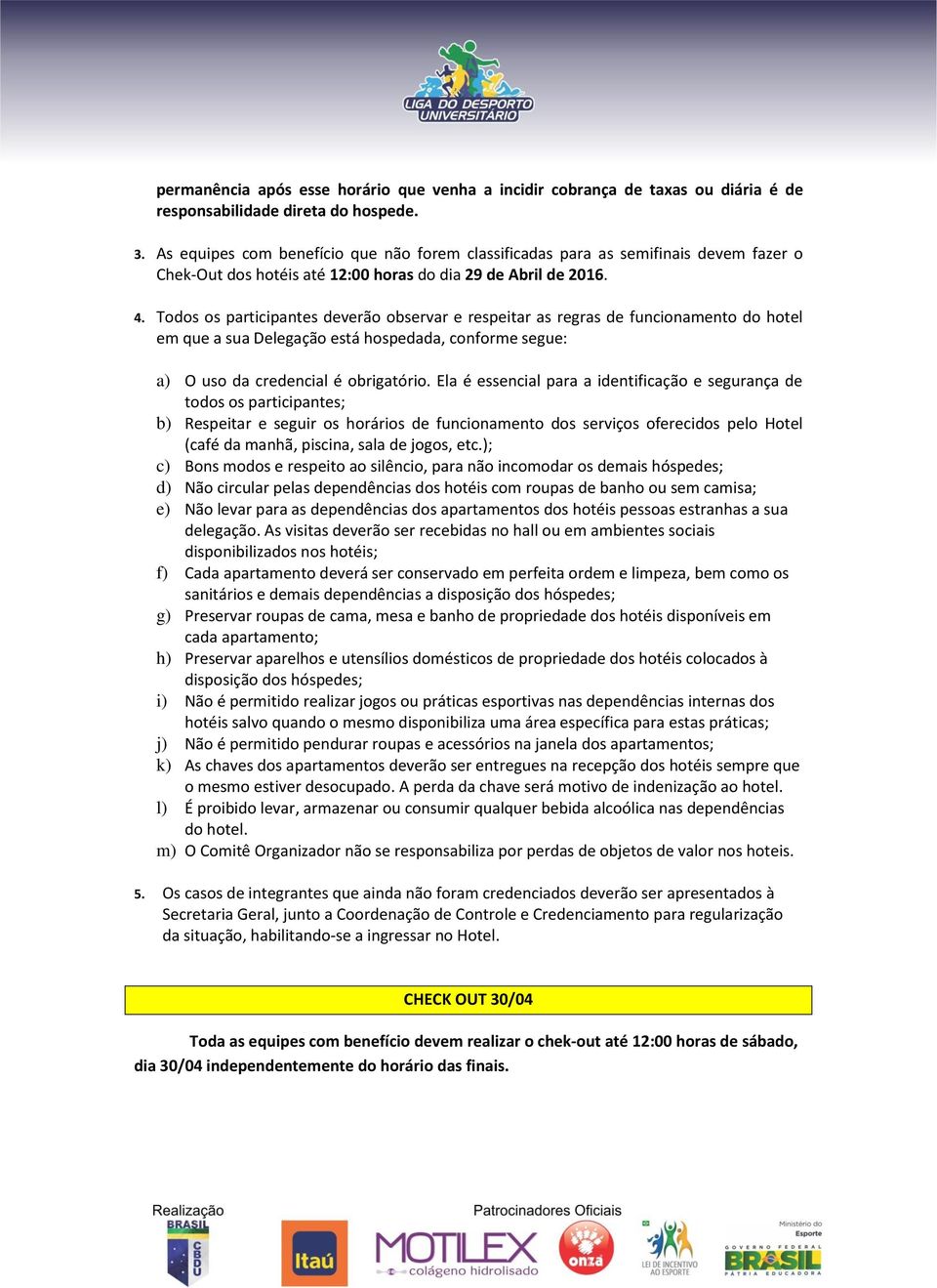 LIGA DO DESPORTO UNIVERSITÁRIO

permanência após esse horário que venha a incidir cobrança de taxas ou diária é de responsabilidade direta do hospede.

3. As equipes com benefício que não forem classificadas para as semifinais devem fazer o Chek-Out dos hotéis até 12:00 horas do dia 29 de Abril de 2016.

4. Todos os participantes deverão observar e respeitar as regras de funcionamento do hotel em que a sua Delegação está hospedada, conforme segue:

a) O uso da credencial é obrigatório. Ela é essencial para a identificação e segurança de todos os participantes;
b) Respeitar e seguir os horários de funcionamento dos serviços oferecidos pelo Hotel (café da manhã, piscina, sala de jogos, etc.);
c) Bons modos e respeito ao silêncio, para não incomodar os demais hóspedes;
d) Não circular pelas dependências dos hotéis com roupas de banho ou sem camisa;
e) Não levar para as dependências dos apartamentos dos hotéis pessoas estranhas a sua delegação. As visitas deverão ser recebidas no hall ou em ambientes sociais disponibilizados nos hotéis;
f) Cada apartamento deverá ser conservado em perfeita ordem e limpeza, bem como os sanitários e demais dependências a disposição dos hóspedes;
g) Preservar roupas de cama, mesa e banho de propriedade dos hotéis disponíveis em cada apartamento;
h) Preservar aparelhos e utensílios domésticos de propriedade dos hotéis colocados à disposição dos hóspedes;
i) Não é permitido realizar jogos ou práticas esportivas nas dependências internas dos hotéis salvo quando o mesmo disponibiliza uma área específica para estas práticas;
j) Não é permitido pendurar roupas e acessórios na janela dos apartamentos;
k) As chaves dos apartamentos deverão ser entregues na recepção dos hotéis sempre que o mesmo estiver desocupado. A perda da chave será motivo de indenização ao hotel.
l) É proibido levar, armazenar ou consumir qualquer bebida alcoólica nas dependências do hotel.
m) O Comitê Organizador não se responsabiliza por perdas de objetos de valor nos hoteis.

5. Os casos de integrantes que ainda não foram credenciados deverão ser apresentados à Secretaria Geral, junto a Coordenação de Controle e Credenciamento para regularização da situação, habilitando-se a ingressar no Hotel.

CHECK OUT 30/04

Toda as equipes com benefício devem realizar o chek-out até 12:00 horas de sábado, dia 30/04 independentemente do horário das finais.

Realização
BRASIL CBDU
Itaú
Patrocinadores Oficiais
MOTILEX colágeno hidrolisado
onza
LEI DE INCENTIVO AO ESPORTE
Ministério do Esporte
GOVERNO FEDERAL BRASIL PÁTRIA EDUCADORA